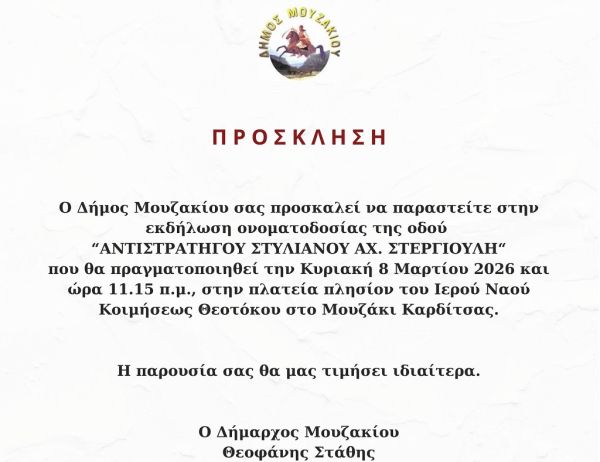 ΔΗΜΟΣ ΜΟΥΖΑΚΙΟΥ

ΠΡΟΣΚΛΗΣΗ

Ο Δήμος Μουζακίου σας προσκαλεί να παραστείτε στην εκδήλωση ονοματοδοσίας της οδού “ΑΝΤΙΣΤΡΑΤΗΓΟΥ ΣΤΥΛΙΑΝΟΥ ΑΧ. ΣΤΕΡΓΙΟΥΛΗ“ που θα πραγματοποιηθεί την Κυριακή 8 Μαρτίου 2026 και ώρα 11.15 π.μ., στην πλατεία πλησίον του Ιερού Ναού Κοιμήσεως Θεοτόκου στο Μουζάκι Καρδίτσας.

Η παρουσία σας θα μας τιμήσει ιδιαίτερα.

Ο Δήμαρχος Μουζακίου
Θεοφάνης Στάθης